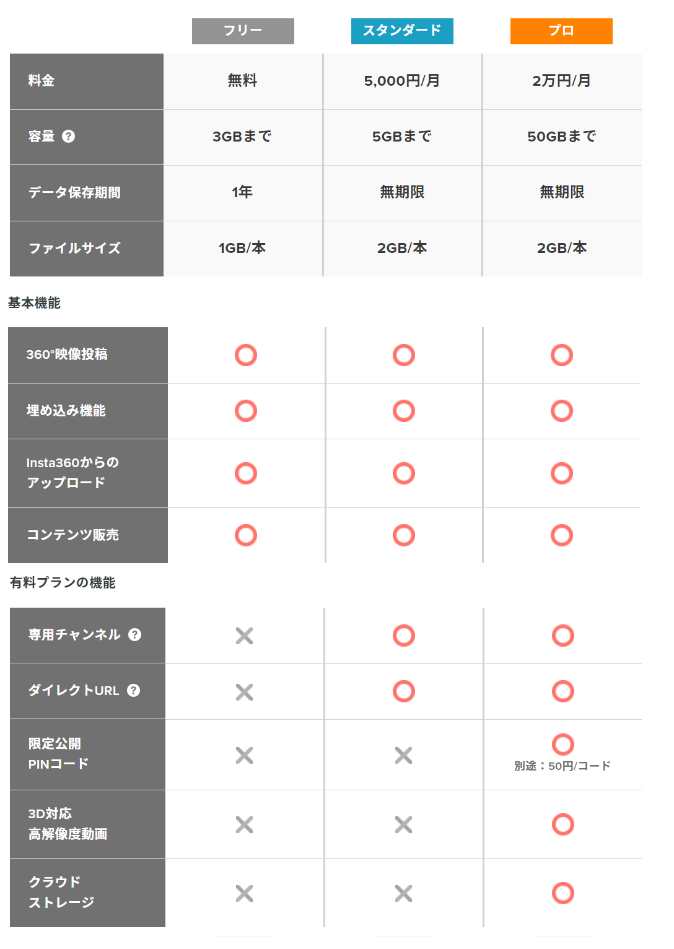 | | フリー | スタンダード | プロ |
|---|---|---|---|
| 料金 | 無料 | 5,000円/月 | 2万円/月 |
| 容量 ? | 3GBまで | 5GBまで | 50GBまで |
| データ保存期間 | 1年 | 無期限 | 無期限 |
| ファイルサイズ | 1GB/本 | 2GB/本 | 2GB/本 |

基本機能

| | | | |
|---|---|---|---|
| 360°映像投稿 | ○ | ○ | ○ |
| 埋め込み機能 | ○ | ○ | ○ |
| Insta360からのアップロード | ○ | ○ | ○ |
| コンテンツ販売 | ○ | ○ | ○ |

有料プランの機能

| | | | |
|---|---|---|---|
| 専用チャンネル ? | × | ○ | ○ |
| ダイレクトURL ? | × | ○ | ○ |
| 限定公開 PINコード | × | × | ○ 別途：50円/コード |
| 3D対応 高解像度動画 | × | × | ○ |
| クラウド ストレージ | × | × | ○ |